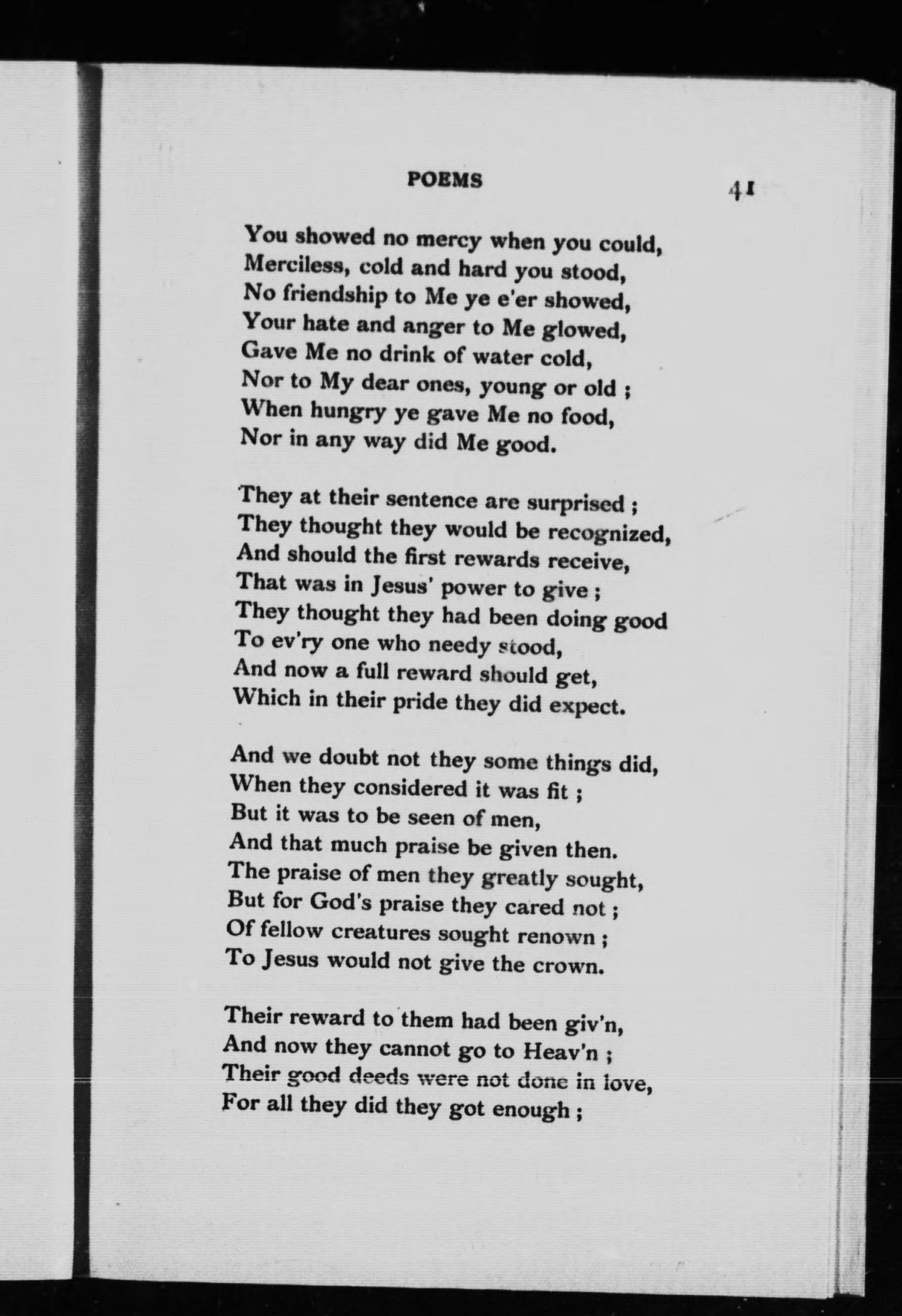 POEMS 41

You showed no mercy when you could,
Merciless, cold and hard you stood,
No friendship to Me ye e'er showed,
Your hate and anger to Me glowed,
Gave Me no drink of water cold,
Nor to My dear ones, young or old ;
When hungry ye gave Me no food,
Nor in any way did Me good.

They at their sentence are surprised ;
They thought they would be recognized,
And should the first rewards receive,
That was in Jesus' power to give ;
They thought they had been doing good
To ev'ry one who needy stood,
And now a full reward should get,
Which in their pride they did expect.

And we doubt not they some things did,
When they considered it was fit ;
But it was to be seen of men,
And that much praise be given then.
The praise of men they greatly sought,
But for God's praise they cared not ;
Of fellow creatures sought renown ;
To Jesus would not give the crown.

Their reward to them had been giv'n,
And now they cannot go to Heav'n ;
Their good deeds were not done in love,
For all they did they got enough ;